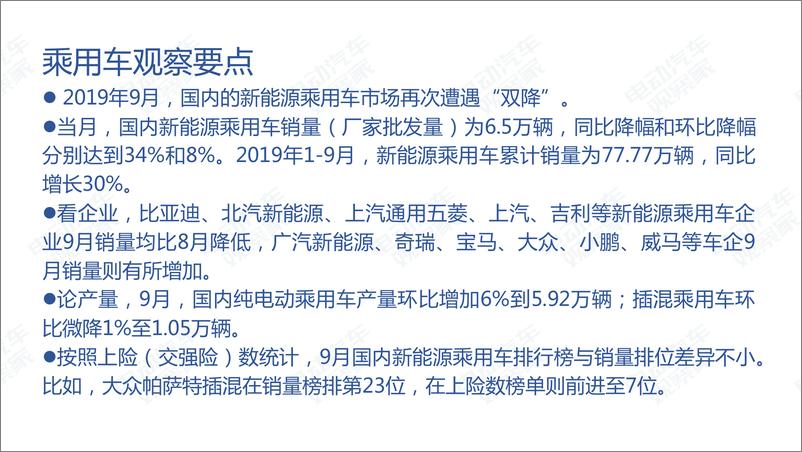 乘用车观察要点

● 2019年9月，国内的新能源乘用车市场再次遭遇“双降”。

●当月，国内新能源乘用车销量（厂家批发量）为6.5万辆，同比降幅和环比降幅分别达到34%和8%。2019年1-9月，新能源乘用车累计销量为77.77万辆，同比增长30%。

●看企业，比亚迪、北汽新能源、上汽通用五菱、上汽、吉利等新能源乘用车企业9月销量均比8月降低，广汽新能源、奇瑞、宝马、大众、小鹏、威马等车企9月销量则有所增加。

●论产量，9月，国内纯电动乘用车产量环比增加6%到5.92万辆；插混乘用车环比微降1%至1.05万辆。

●按照上险（交强险）数统计，9月国内新能源乘用车排行榜与销量排位差异不小。比如，大众帕萨特插混在销量榜排第23位，在上险数榜单则前进至7位。

电动汽车观察家